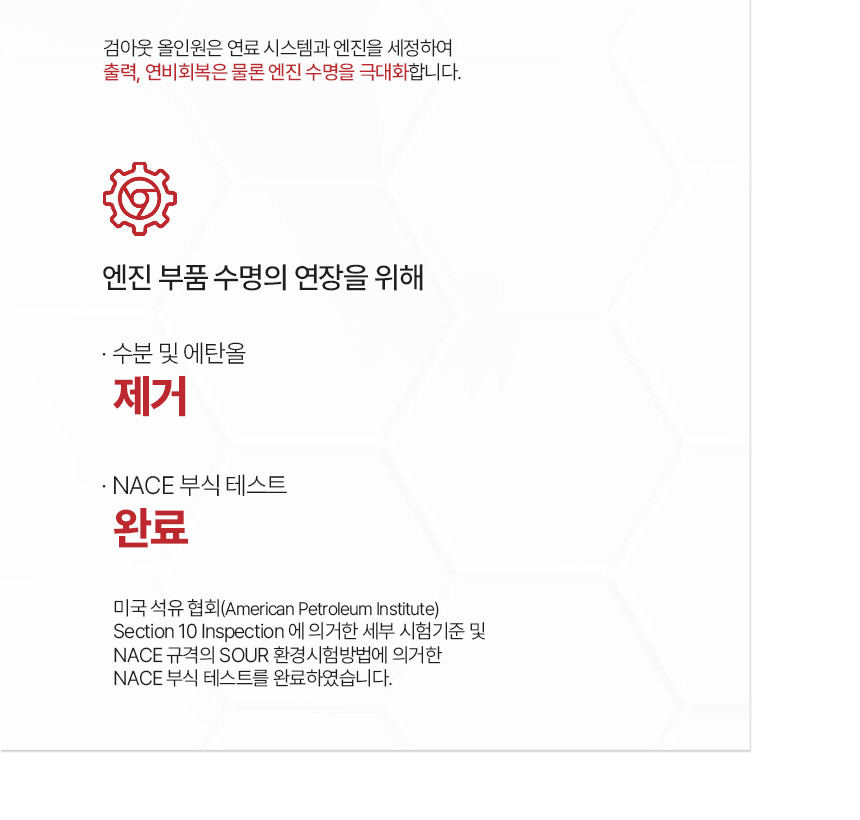 검아웃 올인원은 연료 시스템과 엔진을 세정하여
출력, 연비회복은 물론 엔진 수명을 극대화합니다.

엔진 부품 수명의 연장을 위해

· 수분 및 에탄올
제거

· NACE 부식 테스트
완료

미국 석유 협회(American Petroleum Institute) Section 10 Inspection 에 의거한 세부 시험기준 및 NACE 규격의 SOUR 환경시험방법에 의거한 NACE 부식 테스트를 완료하였습니다.